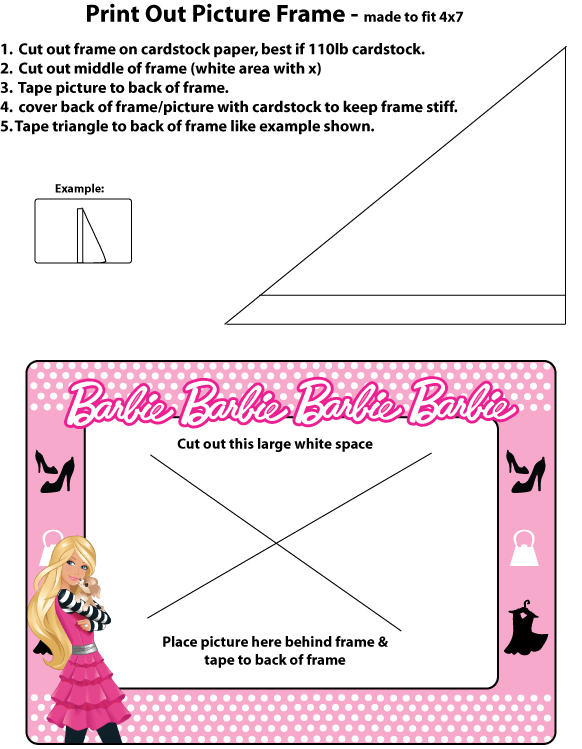 Print Out Picture Frame - made to fit 4x7

1. Cut out frame on cardstock paper, best if 110lb cardstock.
2. Cut out middle of frame (white area with x)
3. Tape picture to back of frame.
4. cover back of frame/picture with cardstock to keep frame stiff.
5. Tape triangle to back of frame like example shown.

Example:

Barbie Barbie Barbie Barbie

Cut out this large white space

Place picture here behind frame & tape to back of frame